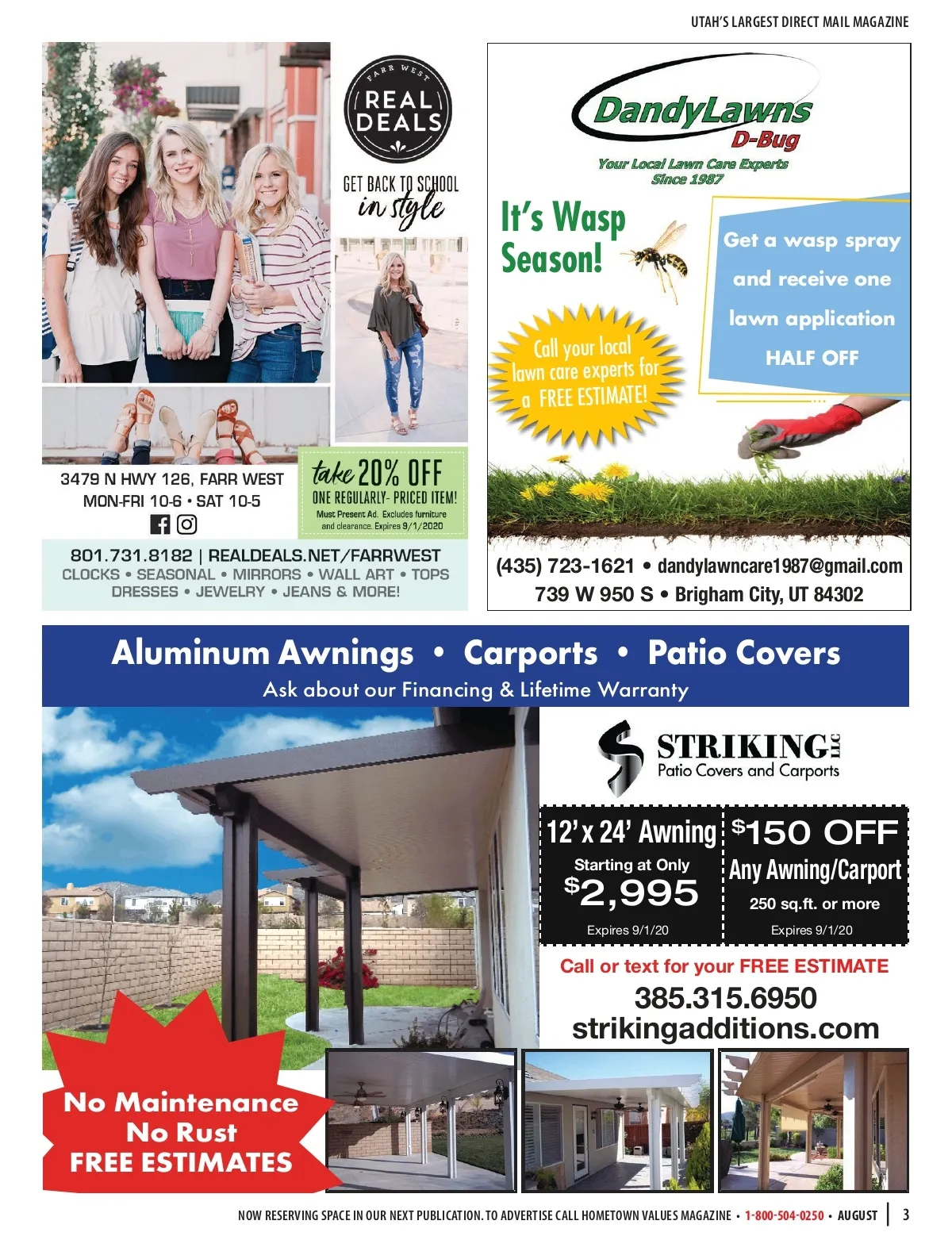 UTAH'S LARGEST DIRECT MAIL MAGAZINE

FARR WEST
REAL DEALS

GET BACK TO SCHOOL
in style

3479 N HWY 126, FARR WEST
MON-FRI 10-6 • SAT 10-5

take 20% OFF
ONE REGULARLY- PRICED ITEM!
Must Present Ad. Excludes furniture and clearance. Expires 9/1/2020

801.731.8182 | REALDEALS.NET/FARRWEST
CLOCKS • SEASONAL • MIRRORS • WALL ART • TOPS
DRESSES • JEWELRY • JEANS & MORE!

DandyLawns
D-Bug
Your Local Lawn Care Experts
Since 1987

It's Wasp Season!

Get a wasp spray and receive one lawn application HALF OFF

Call your local lawn care experts for a FREE ESTIMATE!

(435) 723-1621 • dandylawncare1987@gmail.com
739 W 950 S • Brigham City, UT 84302

Aluminum Awnings • Carports • Patio Covers
Ask about our Financing & Lifetime Warranty

STRIKING LLC
Patio Covers and Carports

12' x 24' Awning
Starting at Only
$2,995
Expires 9/1/20

$150 OFF
Any Awning/Carport
250 sq.ft. or more
Expires 9/1/20

Call or text for your FREE ESTIMATE
385.315.6950
strikingadditions.com

No Maintenance
No Rust
FREE ESTIMATES

NOW RESERVING SPACE IN OUR NEXT PUBLICATION. TO ADVERTISE CALL HOMETOWN VALUES MAGAZINE • 1-800-504-0250 • AUGUST | 3